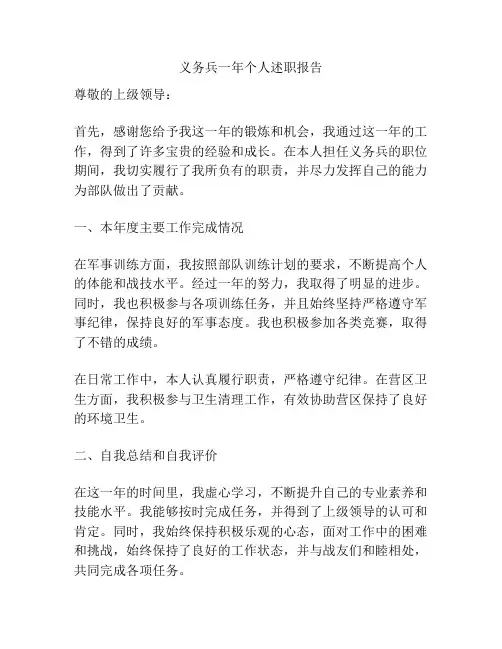 义务兵一年个人述职报告

尊敬的上级领导：

首先，感谢您给予我这一年的锻炼和机会，我通过这一年的工作，得到了许多宝贵的经验和成长。在本人担任义务兵的职位期间，我切实履行了我所负有的职责，并尽力发挥自己的能力为部队做出了贡献。

一、本年度主要工作完成情况

在军事训练方面，我按照部队训练计划的要求，不断提高个人的体能和战技水平。经过一年的努力，我取得了明显的进步。同时，我也积极参与各项训练任务，并且始终坚持严格遵守军事纪律，保持良好的军事态度。我也积极参加各类竞赛，取得了不错的成绩。

在日常工作中，本人认真履行职责，严格遵守纪律。在营区卫生方面，我积极参与卫生清理工作，有效协助营区保持了良好的环境卫生。

二、自我总结和自我评价

在这一年的时间里，我虚心学习，不断提升自己的专业素养和技能水平。我能够按时完成任务，并得到了上级领导的认可和肯定。同时，我始终保持积极乐观的心态，面对工作中的困难和挑战，始终保持了良好的工作状态，并与战友们和睦相处，共同完成各项任务。